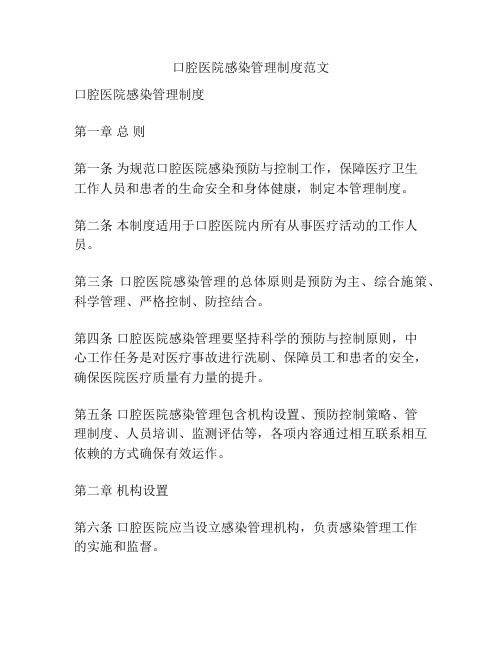 口腔医院感染管理制度范文

口腔医院感染管理制度

第一章 总 则

第一条 为规范口腔医院感染预防与控制工作，保障医疗卫生工作人员和患者的生命安全和身体健康，制定本管理制度。

第二条 本制度适用于口腔医院内所有从事医疗活动的工作人员。

第三条 口腔医院感染管理的总体原则是预防为主、综合施策、科学管理、严格控制、防控结合。

第四条 口腔医院感染管理要坚持科学的预防与控制原则，中心工作任务是对医疗事故进行洗刷、保障员工和患者的安全，确保医院医疗质量有力量的提升。

第五条 口腔医院感染管理包含机构设置、预防控制策略、管理制度、人员培训、监测评估等，各项内容通过相互联系相互依赖的方式确保有效运作。

第二章 机构设置

第六条 口腔医院应当设立感染管理机构，负责感染管理工作的实施和监督。